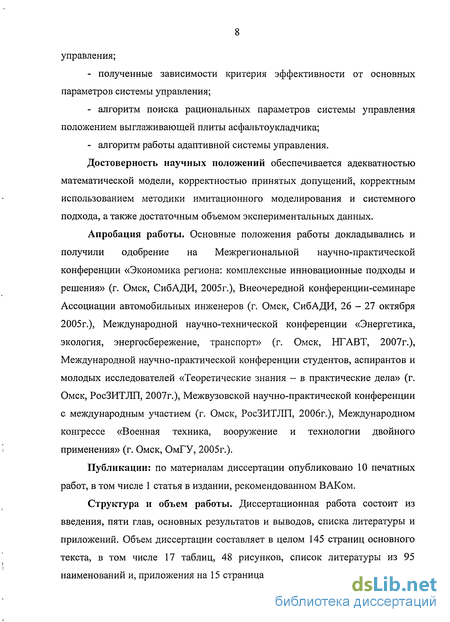 8

управления;

- полученные зависимости критерия эффективности от основных параметров системы управления;

- алгоритм поиска рациональных параметров системы управления положением выглаживающей плиты асфальтоукладчика;

- алгоритм работы адаптивной системы управления.

**Достоверность научных положений** обеспечивается адекватностью математической модели, корректностью принятых допущений, корректным использованием методики имитационного моделирования и системного подхода, а также достаточным объемом экспериментальных данных.

**Апробация работы.** Основные положения работы докладывались и получили одобрение на Межрегиональной научно-практической конференции «Экономика региона: комплексные инновационные подходы и решения» (г. Омск, СибАДИ, 2005г.), Внеочередной конференции-семинаре Ассоциации автомобильных инженеров (г. Омск, СибАДИ, 26 – 27 октября 2005г.), Международной научно-технической конференции «Энергетика, экология, энергосбережение, транспорт» (г. Омск, НГАВТ, 2007г.), Международной научно-практической конференции студентов, аспирантов и молодых исследователей «Теоретические знания – в практические дела» (г. Омск, РосЗИТЛП, 2007г.), Межвузовской научно-практической конференции с международным участием (г. Омск, РосЗИТЛП, 2006г.), Международном конгрессе «Военная техника, вооружение и технологии двойного применения» (г. Омск, ОмГУ, 2005г.).

**Публикации:** по материалам диссертации опубликовано 10 печатных работ, в том числе 1 статья в издании, рекомендованном ВАКом.

**Структура и объем работы.** Диссертационная работа состоит из введения, пяти глав, основных результатов и выводов, списка литературы и приложений. Объем диссертации составляет в целом 145 страниц основного текста, в том числе 17 таблиц, 48 рисунков, список литературы из 95 наименований и, приложения на 15 страница

dsLib.net
библиотека диссертаций